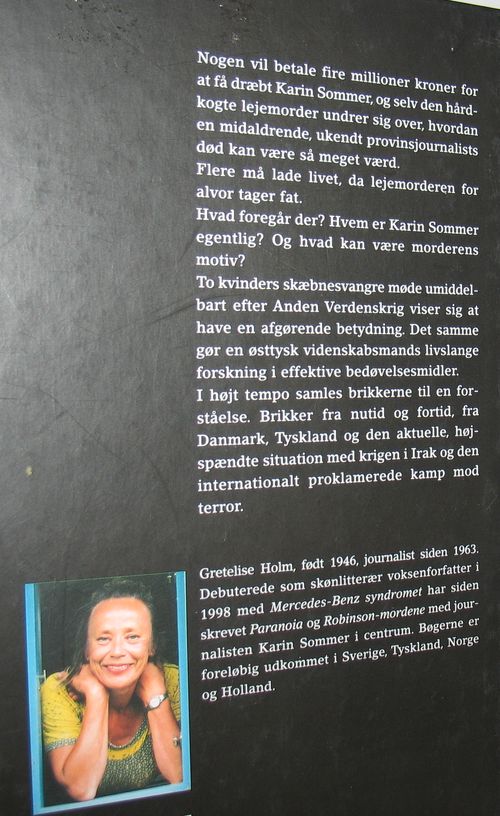 Nogen vil betale fire millioner kroner for at få dræbt Karin Sommer, og selv den hårdkogte lejemorder undrer sig over, hvordan en midaldrende, ukendt provinsjournalists død kan være så meget værd.

Flere må lade livet, da lejemorderen for alvor tager fat.

Hvad foregår der? Hvem er Karin Sommer egentlig? Og hvad kan være morderens motiv?

To kvinders skæbnesvangre møde umiddelbart efter Anden Verdenskrig viser sig at have en afgørende betydning. Det samme gør en østtysk videnskabsmands livslange forskning i effektive bedøvelsesmidler.

I højt tempo samles brikkerne til en forståelse. Brikker fra nutid og fortid, fra Danmark, Tyskland og den aktuelle, højspændte situation med krigen i Irak og den internationalt proklamerede kamp mod terror.

Gretelise Holm, født 1946, journalist siden 1963. Debuterede som skønlitterær voksenforfatter i 1998 med Mercedes-Benz syndromet har siden skrevet Paranoia og Robinson-mordene med journalisten Karin Sommer i centrum. Bøgerne er foreløbig udkommet i Sverige, Tyskland, Norge og Holland.